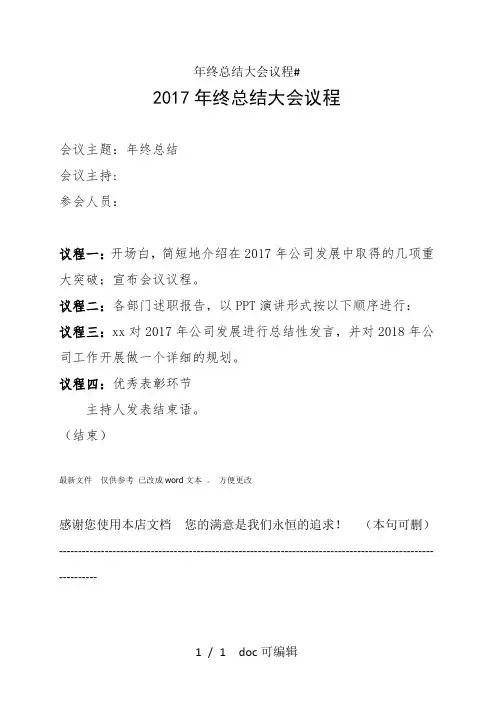 年终总结大会议程#

2017 年终总结大会议程

会议主题：年终总结
会议主持：
参会人员：

议程一：开场白，简短地介绍在 2017 年公司发展中取得的几项重大突破；宣布会议议程。

议程二：各部门述职报告，以 PPT 演讲形式按以下顺序进行：

议程三：xx 对 2017 年公司发展进行总结性发言，并对 2018 年公司工作开展做一个详细的规划。

议程四：优秀表彰环节

主持人发表结束语。

（结束）

最新文件 仅供参考 已改成 word 文本 。 方便更改

感谢您使用本店文档 您的满意是我们永恒的追求！ （本句可删）

------------------------------------------------------------------------------------------------------------

1 / 1 doc 可编辑